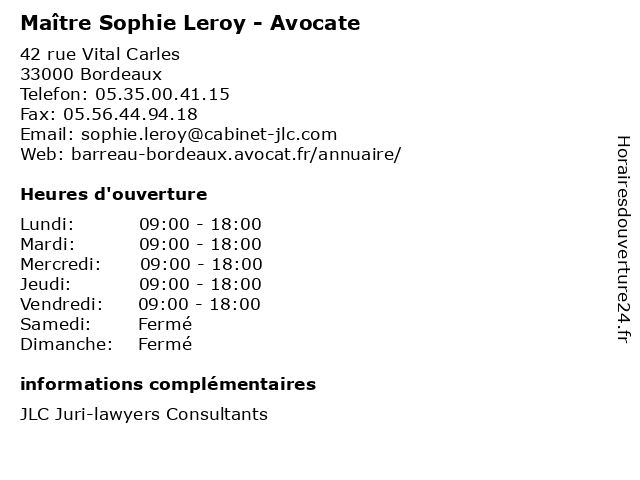 Maître Sophie Leroy - Avocate

42 rue Vital Carles
33000 Bordeaux
Telefon: 05.35.00.41.15
Fax: 05.56.44.94.18
Email: sophie.leroy@cabinet-jlc.com
Web: barreau-bordeaux.avocat.fr/annuaire/

Heures d'ouverture

| | |
|---|---|
| Lundi: | 09:00 - 18:00 |
| Mardi: | 09:00 - 18:00 |
| Mercredi: | 09:00 - 18:00 |
| Jeudi: | 09:00 - 18:00 |
| Vendredi: | 09:00 - 18:00 |
| Samedi: | Fermé |
| Dimanche: | Fermé |

informations complémentaires

JLC Juri-lawyers Consultants

Horairesdouverture24.fr